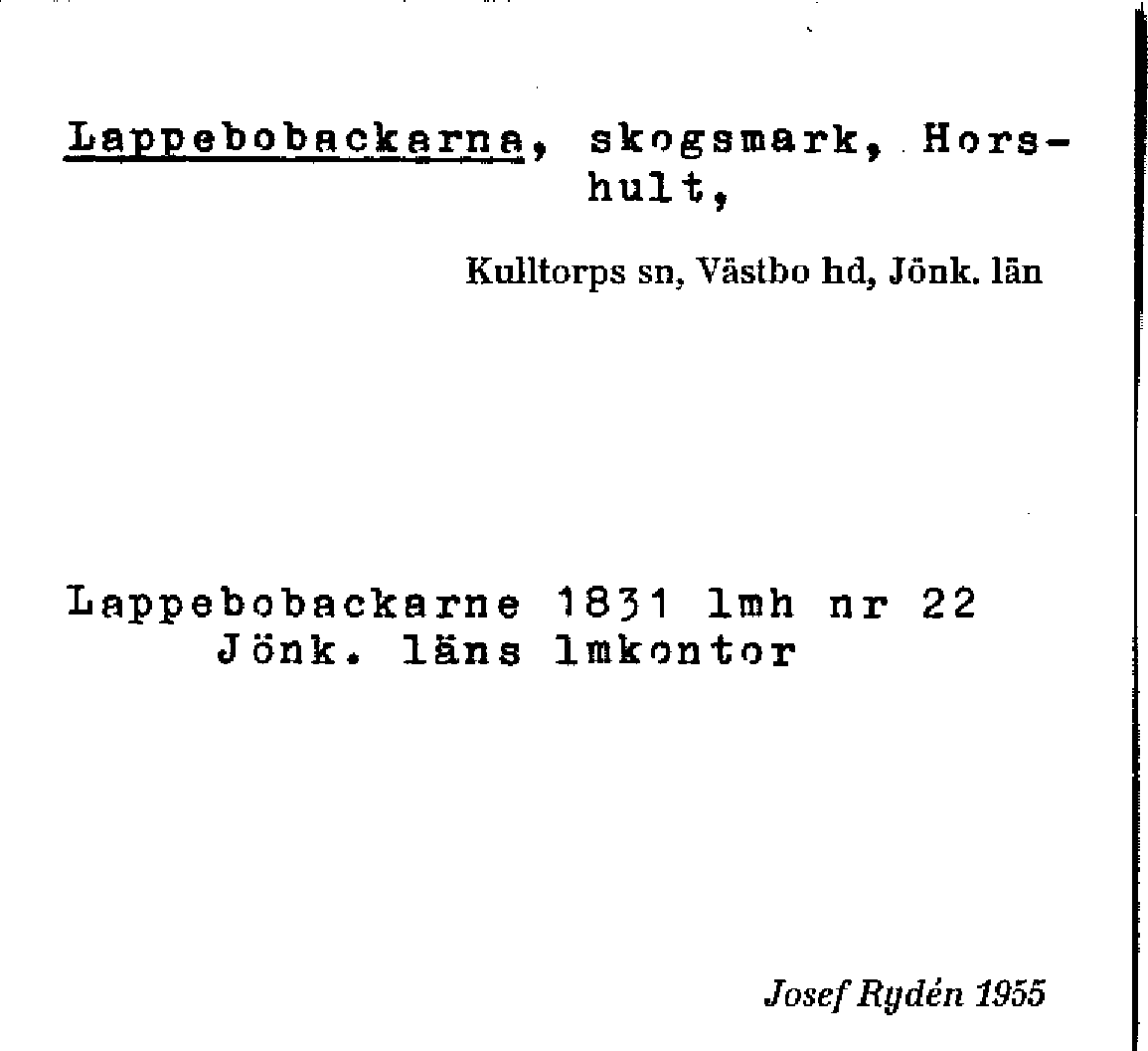 Lappebobackarna, skogsmark, Horshult,

Kulltorps sn, Västbo hd, Jönk. län

Lappebobackarne 1831 lmh nr 22
Jönk. läns lmkontor

Josef Rydén 1955